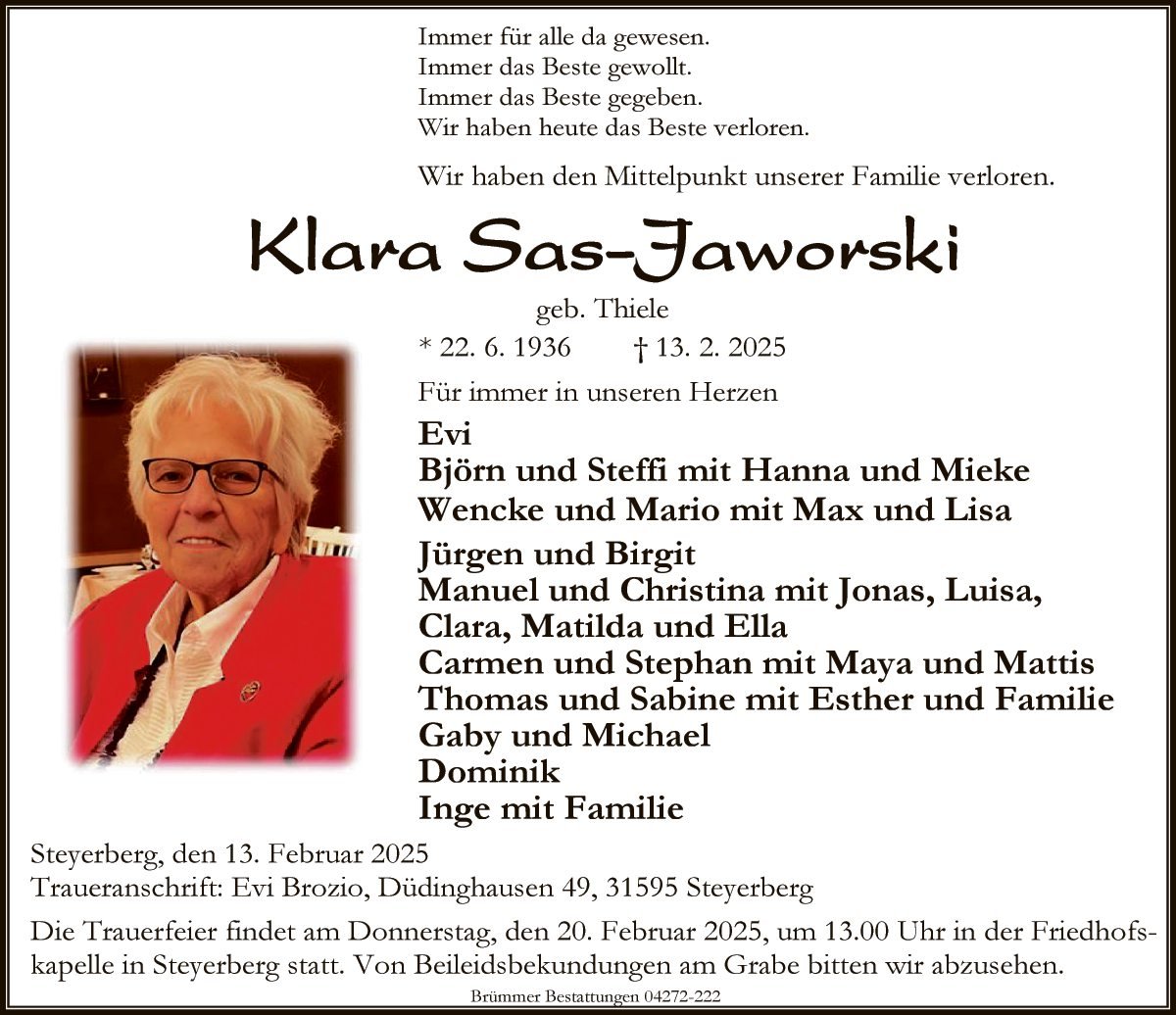 Immer für alle da gewesen.
Immer das Beste gewollt.
Immer das Beste gegeben.
Wir haben heute das Beste verloren.

Wir haben den Mittelpunkt unserer Familie verloren.

Klara Sas-Jaworski

geb. Thiele

* 22. 6. 1936 † 13. 2. 2025

Für immer in unseren Herzen

Evi
Björn und Steffi mit Hanna und Mieke
Wencke und Mario mit Max und Lisa

Jürgen und Birgit
Manuel und Christina mit Jonas, Luisa, Clara, Matilda und Ella
Carmen und Stephan mit Maya und Mattis
Thomas und Sabine mit Esther und Familie
Gaby und Michael
Dominik
Inge mit Familie

Steyerberg, den 13. Februar 2025
Traueranschrift: Evi Brozio, Düdinghausen 49, 31595 Steyerberg

Die Trauerfeier findet am Donnerstag, den 20. Februar 2025, um 13.00 Uhr in der Friedhofskapelle in Steyerberg statt. Von Beileidsbekundungen am Grabe bitten wir abzusehen.

Brümmer Bestattungen 04272-222